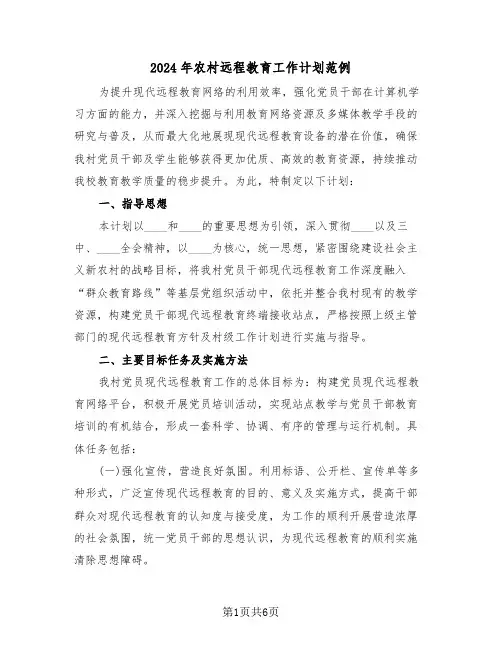 2024年农村远程教育工作计划范例

为提升现代远程教育网络的利用效率，强化党员干部在计算机学习方面的能力，并深入挖掘与利用教育网络资源及多媒体教学手段的研究与普及，从而最大化地展现现代远程教育设备的潜在价值，确保我村党员干部及学生能够获得更加优质、高效的教育资源，持续推动我校教育教学质量的稳步提升。为此，特制定以下计划：

一、指导思想

本计划以____和____的重要思想为引领，深入贯彻____以及三中、____全会精神，以____为核心，统一思想，紧密围绕建设社会主义新农村的战略目标，将我村党员干部现代远程教育工作深度融入“群众教育路线”等基层党组织活动中，依托并整合我村现有的教学资源，构建党员干部现代远程教育终端接收站点，严格按照上级主管部门的现代远程教育方针及村级工作计划进行实施与指导。

二、主要目标任务及实施方法

我村党员现代远程教育工作的总体目标为：构建党员现代远程教育网络平台，积极开展党员培训活动，实现站点教学与党员干部教育培训的有机结合，形成一套科学、协调、有序的管理与运行机制。具体任务包括：

(一)强化宣传，营造良好氛围。利用标语、公开栏、宣传单等多种形式，广泛宣传现代远程教育的目的、意义及实施方式，提高干部群众对现代远程教育的认知度与接受度，为工作的顺利开展营造浓厚的社会氛围，统一党员干部的思想认识，为现代远程教育的顺利实施清除思想障碍。

第1页共6页